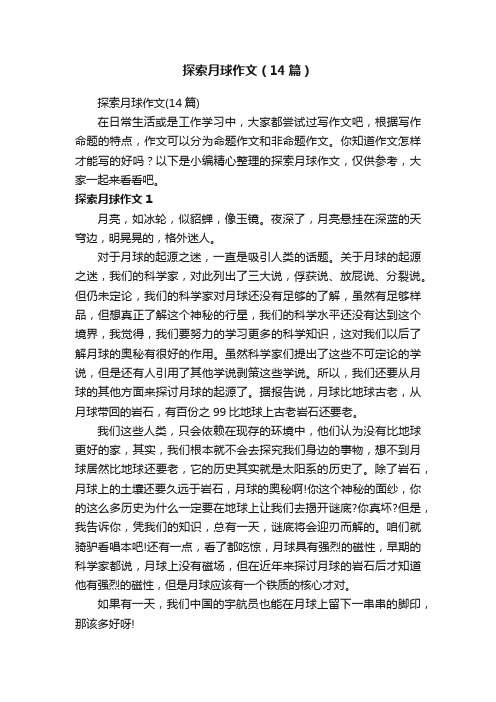 探索月球作文（14篇）

探索月球作文(14篇)

在日常生活或是工作学习中，大家都尝试过写作文吧，根据写作命题的特点，作文可以分为命题作文和非命题作文。你知道作文怎样才能写的好吗？以下是小编精心整理的探索月球作文，仅供参考，大家一起来看看吧。

探索月球作文 1

月亮，如冰轮，似貂蝉，像玉镜。夜深了，月亮悬挂在深蓝的天穹边，明晃晃的，格外迷人。

对于月球的起源之迷，一直是吸引人类的话题。关于月球的起源之迷，我们的科学家，对此列出了三大说，俘获说、放屁说、分裂说。但仍未定论，我们的科学家对月球还没有足够的了解，虽然有足够样品，但想真正了解这个神秘的行星，我们的科学水平还没有达到这个境界，我觉得，我们要努力的学习更多的科学知识，这对我们以后了解月球的奥秘有很好的作用。虽然科学家们提出了这些不可定论的学说，但是还有人引用了其他学说剥策这些学说。所以，我们还要从月球的其他方面来探讨月球的起源了。据报告说，月球比地球古老，从月球带回的岩石，有百份之 99 比地球上古老岩石还要老。

我们这些人类，只会依赖在现存的环境中，他们认为没有比地球更好的家，其实，我们根本就不会去探究我们身边的事物，想不到月球居然比地球还要老，它的历史其实就是太阳系的历史了。除了岩石，月球上的土壤还要久远于岩石，月球的奥秘啊!你这个神秘的面纱，你的这么多历史为什么一定要在地球上让我们去揭开谜底?你真坏?但是，我告诉你，凭我们的知识，总有一天，谜底将会迎刃而解的。咱们就骑驴看唱本吧!还有一点，看了都吃惊，月球具有强烈的磁性，早期的科学家都说，月球上没有磁场，但在近年来探讨月球的岩石后才知道他有强烈的磁性，但是月球应该有一个铁质的核心才对。

如果有一天，我们中国的宇航员也能在月球上留下一串串的脚印，那该多好呀!